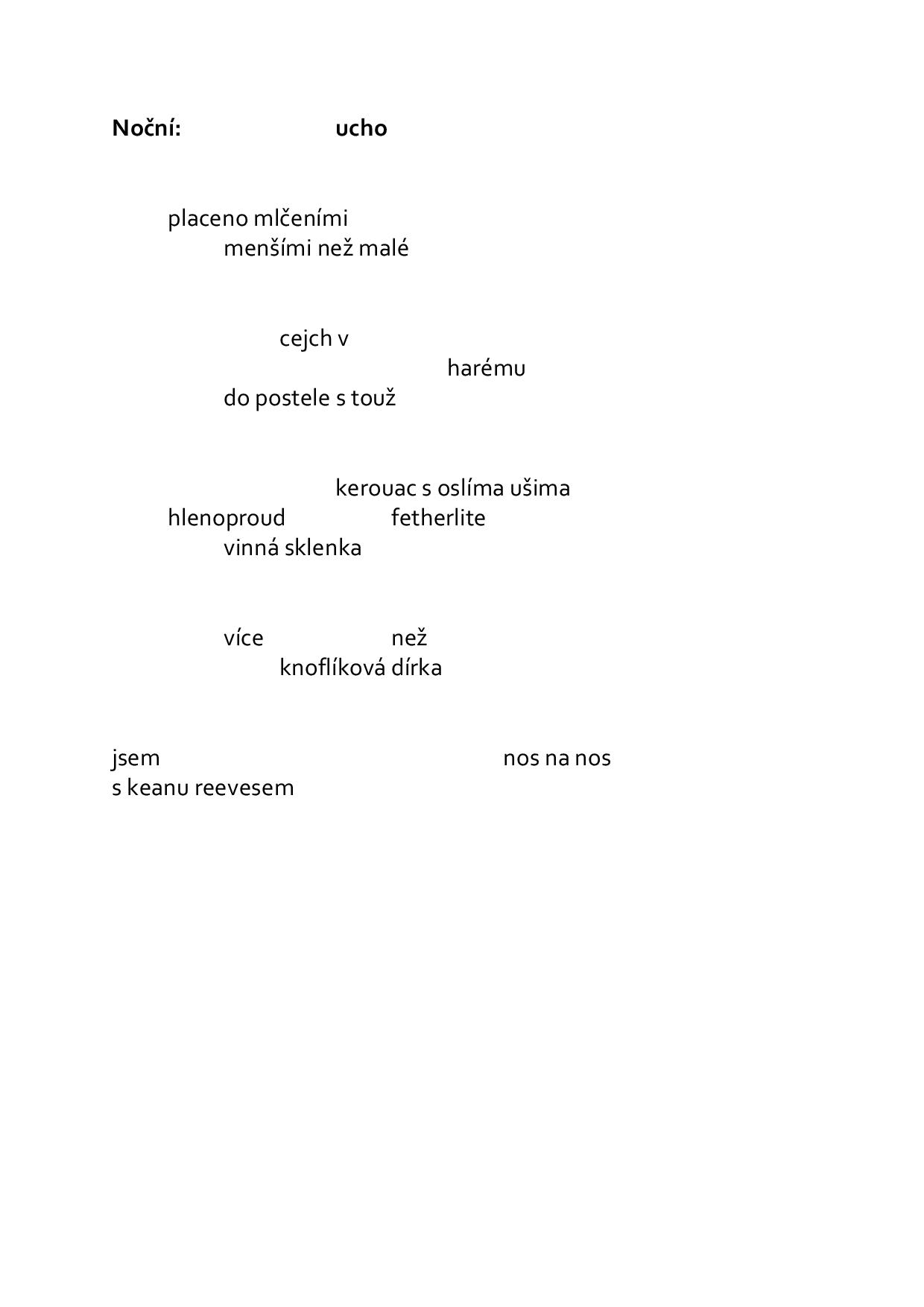 Noční: ucho

placeno mlčeními
menšími než malé

cejch v
harému
do postele s touž

kerouac s oslíma ušima
hlenoproud fetherlite
vinná sklenka

více než
knoflíková dírka

jsem nos na nos
s keanu reevesem